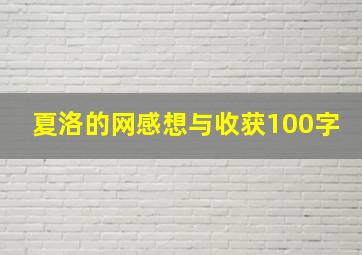 夏洛的网感想与收获100字